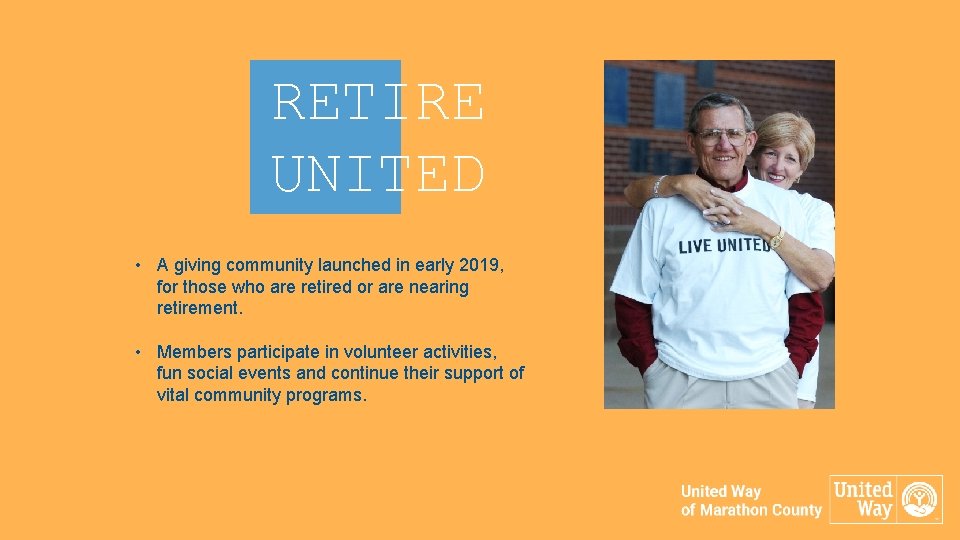 RETIRE
UNITED

• A giving community launched in early 2019, for those who are retired or are nearing retirement.

• Members participate in volunteer activities, fun social events and continue their support of vital community programs.

LIVE UNITED

United Way
of Marathon County

United
Way